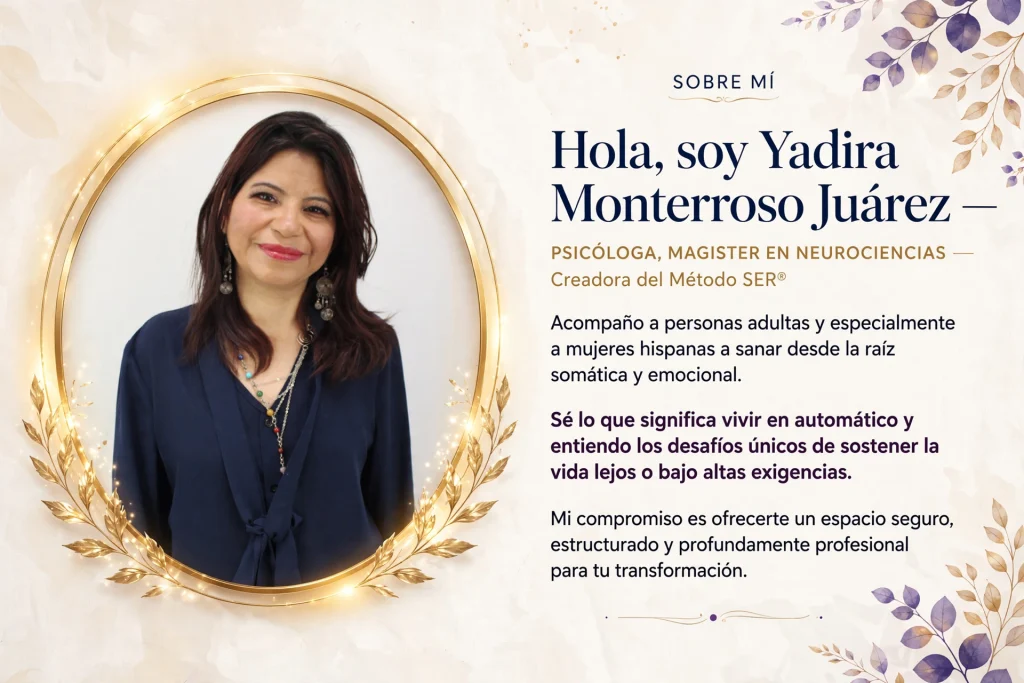 SOBRE MÍ

Hola, soy Yadira Monterroso Juárez —

PSICÓLOGA, MAGISTER EN NEUROCIENCIAS —
Creadora del Método SER®

Acompaño a personas adultas y especialmente a mujeres hispanas a sanar desde la raíz somática y emocional.

Sé lo que significa vivir en automático y entiendo los desafíos únicos de sostener la vida lejos o bajo altas exigencias.

Mi compromiso es ofrecerte un espacio seguro, estructurado y profundamente profesional para tu transformación.